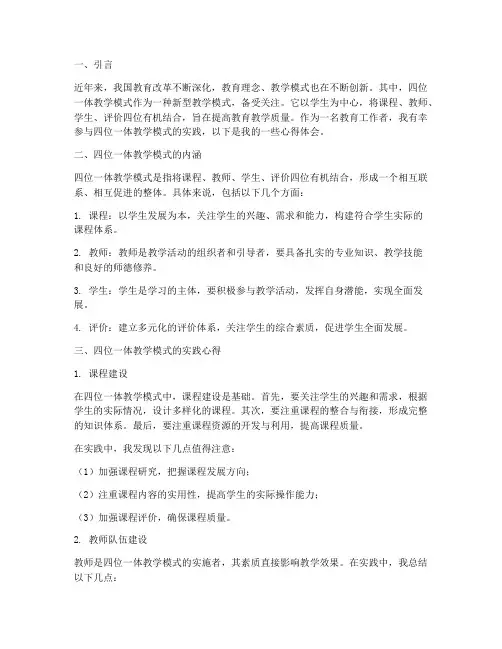 一、引言

近年来，我国教育改革不断深化，教育理念、教学模式也在不断创新。其中，四位一体教学模式作为一种新型教学模式，备受关注。它以学生为中心，将课程、教师、学生、评价四位有机结合，旨在提高教育教学质量。作为一名教育工作者，我有幸参与四位一体教学模式的实践，以下是我的一些心得体会。

二、四位一体教学模式的内涵

四位一体教学模式是指将课程、教师、学生、评价四位有机结合，形成一个相互联系、相互促进的整体。具体来说，包括以下几个方面：

1. 课程：以学生发展为本，关注学生的兴趣、需求和能力，构建符合学生实际的课程体系。

2. 教师：教师是教学活动的组织者和引导者，要具备扎实的专业知识、教学技能和良好的师德修养。

3. 学生：学生是学习的主体，要积极参与教学活动，发挥自身潜能，实现全面发展。

4. 评价：建立多元化的评价体系，关注学生的综合素质，促进学生全面发展。

三、四位一体教学模式的实践心得

1. 课程建设

在四位一体教学模式中，课程建设是基础。首先，要关注学生的兴趣和需求，根据学生的实际情况，设计多样化的课程。其次，要注重课程的整合与衔接，形成完整的知识体系。最后，要注重课程资源的开发与利用，提高课程质量。

在实践中，我发现以下几点值得注意：

（1）加强课程研究，把握课程发展方向；

（2）注重课程内容的实用性，提高学生的实际操作能力；

（3）加强课程评价，确保课程质量。

2. 教师队伍建设

教师是四位一体教学模式的实施者，其素质直接影响教学效果。在实践中，我总结以下几点：